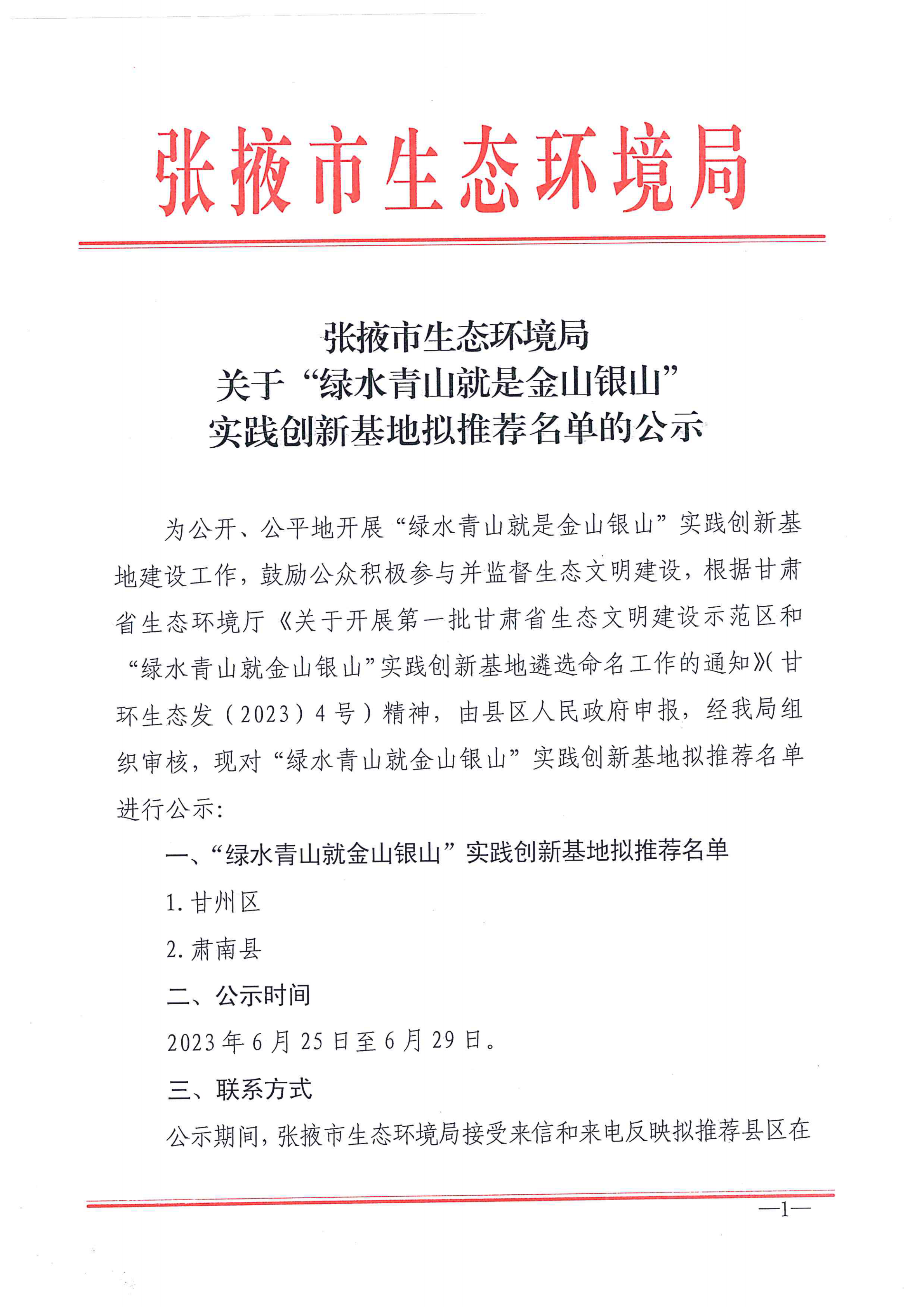 张掖市生态环境局

张掖市生态环境局
关于“绿水青山就是金山银山”
实践创新基地拟推荐名单的公示

为公开、公平地开展“绿水青山就是金山银山”实践创新基地建设工作，鼓励公众积极参与并监督生态文明建设，根据甘肃省生态环境厅《关于开展第一批甘肃省生态文明建设示范区和“绿水青山就金山银山”实践创新基地遴选命名工作的通知》(甘环生态发（2023）4号）精神，由县区人民政府申报，经我局组织审核，现对“绿水青山就金山银山”实践创新基地拟推荐名单进行公示：

一、“绿水青山就金山银山”实践创新基地拟推荐名单

1. 甘州区

2. 肃南县

二、公示时间

2023年6月25日至6月29日。

三、联系方式

公示期间，张掖市生态环境局接受来信和来电反映拟推荐县区在

—1—